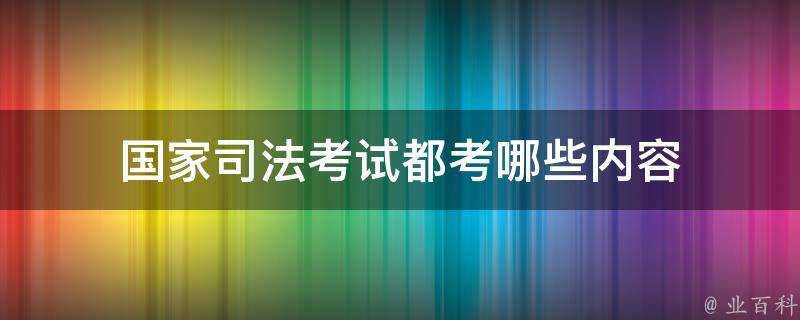 国家司法考试都考哪些内容

@ 业百科